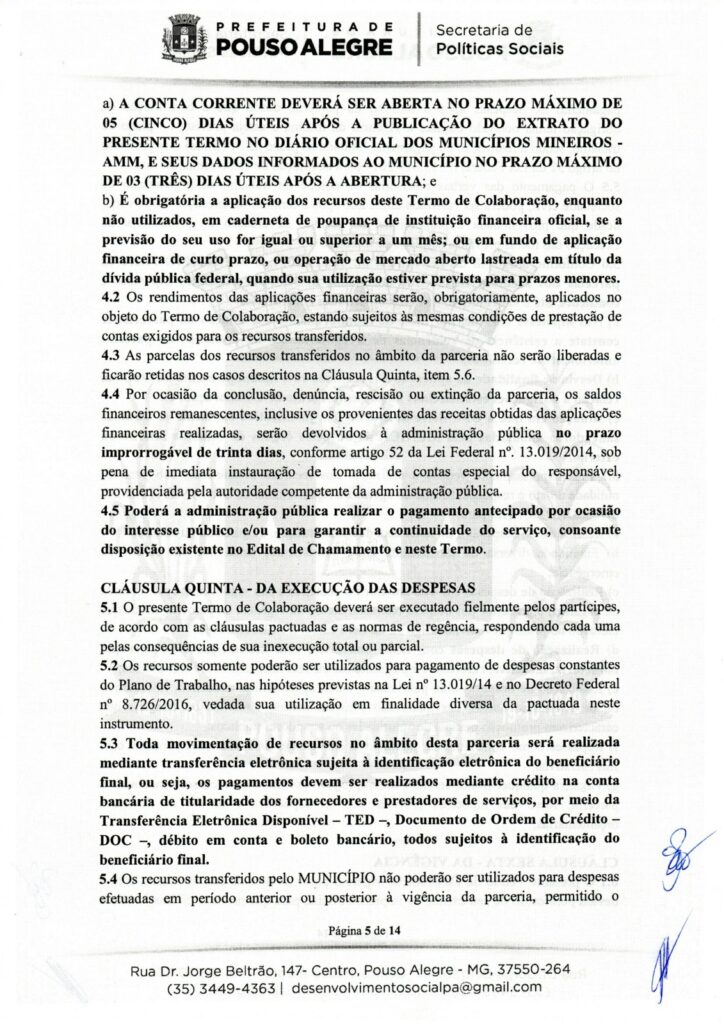 PREFEITURA DE
POUSO ALEGRE
Secretaria de
Políticas Sociais

a) A CONTA CORRENTE DEVERÁ SER ABERTA NO PRAZO MÁXIMO DE 05 (CINCO) DIAS ÚTEIS APÓS A PUBLICAÇÃO DO EXTRATO DO PRESENTE TERMO NO DIÁRIO OFICIAL DOS MUNICÍPIOS MINEIROS - AMM, E SEUS DADOS INFORMADOS AO MUNICÍPIO NO PRAZO MÁXIMO DE 03 (TRÊS) DIAS ÚTEIS APÓS A ABERTURA; e
b) É obrigatória a aplicação dos recursos deste Termo de Colaboração, enquanto não utilizados, em caderneta de poupança de instituição financeira oficial, se a previsão do seu uso for igual ou superior a um mês; ou em fundo de aplicação financeira de curto prazo, ou operação de mercado aberto lastreada em título da dívida pública federal, quando sua utilização estiver prevista para prazos menores.
4.2 Os rendimentos das aplicações financeiras serão, obrigatoriamente, aplicados no objeto do Termo de Colaboração, estando sujeitos às mesmas condições de prestação de contas exigidos para os recursos transferidos.
4.3 As parcelas dos recursos transferidos no âmbito da parceria não serão liberadas e ficarão retidas nos casos descritos na Cláusula Quinta, item 5.6.
4.4 Por ocasião da conclusão, denúncia, rescisão ou extinção da parceria, os saldos financeiros remanescentes, inclusive os provenientes das receitas obtidas das aplicações financeiras realizadas, serão devolvidos à administração pública no prazo improrrogável de trinta dias, conforme artigo 52 da Lei Federal nº. 13.019/2014, sob pena de imediata instauração de tomada de contas especial do responsável, providenciada pela autoridade competente da administração pública.
4.5 Poderá a administração pública realizar o pagamento antecipado por ocasião do interesse público e/ou para garantir a continuidade do serviço, consoante disposição existente no Edital de Chamamento e neste Termo.

CLÁUSULA QUINTA - DA EXECUÇÃO DAS DESPESAS
5.1 O presente Termo de Colaboração deverá ser executado fielmente pelos partícipes, de acordo com as cláusulas pactuadas e as normas de regência, respondendo cada uma pelas consequências de sua inexecução total ou parcial.
5.2 Os recursos somente poderão ser utilizados para pagamento de despesas constantes do Plano de Trabalho, nas hipóteses previstas na Lei nº 13.019/14 e no Decreto Federal nº 8.726/2016, vedada sua utilização em finalidade diversa da pactuada neste instrumento.
5.3 Toda movimentação de recursos no âmbito desta parceria será realizada mediante transferência eletrônica sujeita à identificação eletrônica do beneficiário final, ou seja, os pagamentos devem ser realizados mediante crédito na conta bancária de titularidade dos fornecedores e prestadores de serviços, por meio da Transferência Eletrônica Disponível – TED –, Documento de Ordem de Crédito – DOC –, débito em conta e boleto bancário, todos sujeitos à identificação do beneficiário final.
5.4 Os recursos transferidos pelo MUNICÍPIO não poderão ser utilizados para despesas efetuadas em período anterior ou posterior à vigência da parceria, permitido o

Página 5 de 14

Rua Dr. Jorge Beltrão, 147- Centro, Pouso Alegre - MG, 37550-264
(35) 3449-4363 | desenvolvimentosocialpa@gmail.com